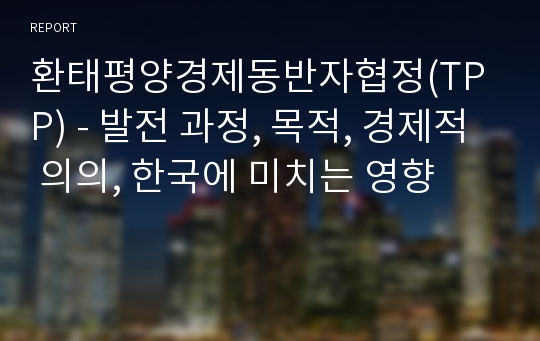 REPORT

환태평양경제동반자협정(TPP) - 발전 과정, 목적, 경제적 의의, 한국에 미치는 영향